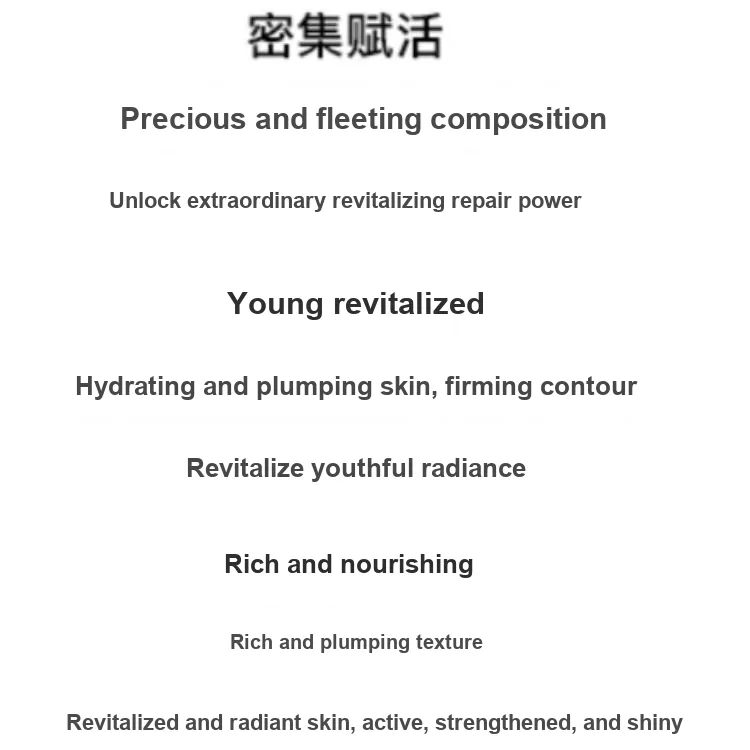 密集赋活

Precious and fleeting composition

Unlock extraordinary revitalizing repair power

Young revitalized

Hydrating and plumping skin, firming contour

Revitalize youthful radiance

Rich and nourishing

Rich and plumping texture

Revitalized and radiant skin, active, strengthened, and shiny